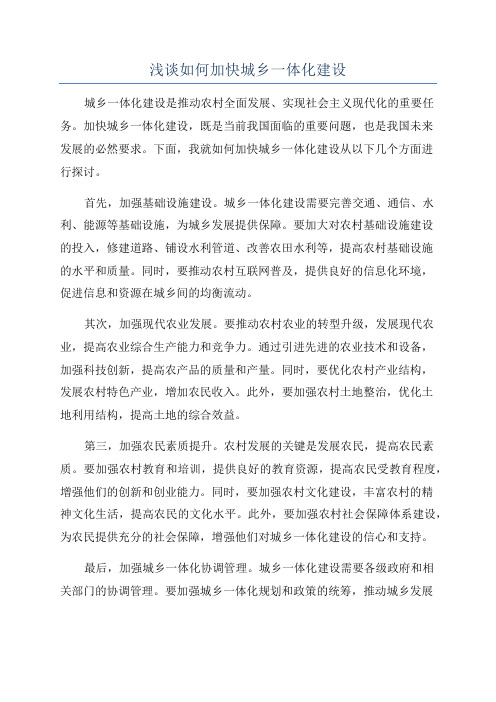 浅谈如何加快城乡一体化建设

城乡一体化建设是推动农村全面发展、实现社会主义现代化的重要任务。加快城乡一体化建设，既是当前我国面临的重要问题，也是我国未来发展的必然要求。下面，我就如何加快城乡一体化建设从以下几个方面进行探讨。

首先，加强基础设施建设。城乡一体化建设需要完善交通、通信、水利、能源等基础设施，为城乡发展提供保障。要加大对农村基础设施建设的投入，修建道路、铺设水利管道、改善农田水利等，提高农村基础设施的水平和质量。同时，要推动农村互联网普及，提供良好的信息化环境，促进信息和资源在城乡间的均衡流动。

其次，加强现代农业发展。要推动农村农业的转型升级，发展现代农业，提高农业综合生产能力和竞争力。通过引进先进的农业技术和设备，加强科技创新，提高农产品的质量和产量。同时，要优化农村产业结构，发展农村特色产业，增加农民收入。此外，要加强农村土地整治，优化土地利用结构，提高土地的综合效益。

第三，加强农民素质提升。农村发展的关键是发展农民，提高农民素质。要加强农村教育和培训，提供良好的教育资源，提高农民受教育程度，增强他们的创新和创业能力。同时，要加强农村文化建设，丰富农村的精神文化生活，提高农民的文化水平。此外，要加强农村社会保障体系建设，为农民提供充分的社会保障，增强他们对城乡一体化建设的信心和支持。

最后，加强城乡一体化协调管理。城乡一体化建设需要各级政府和相关部门的协调管理。要加强城乡一体化规划和政策的统筹，推动城乡发展